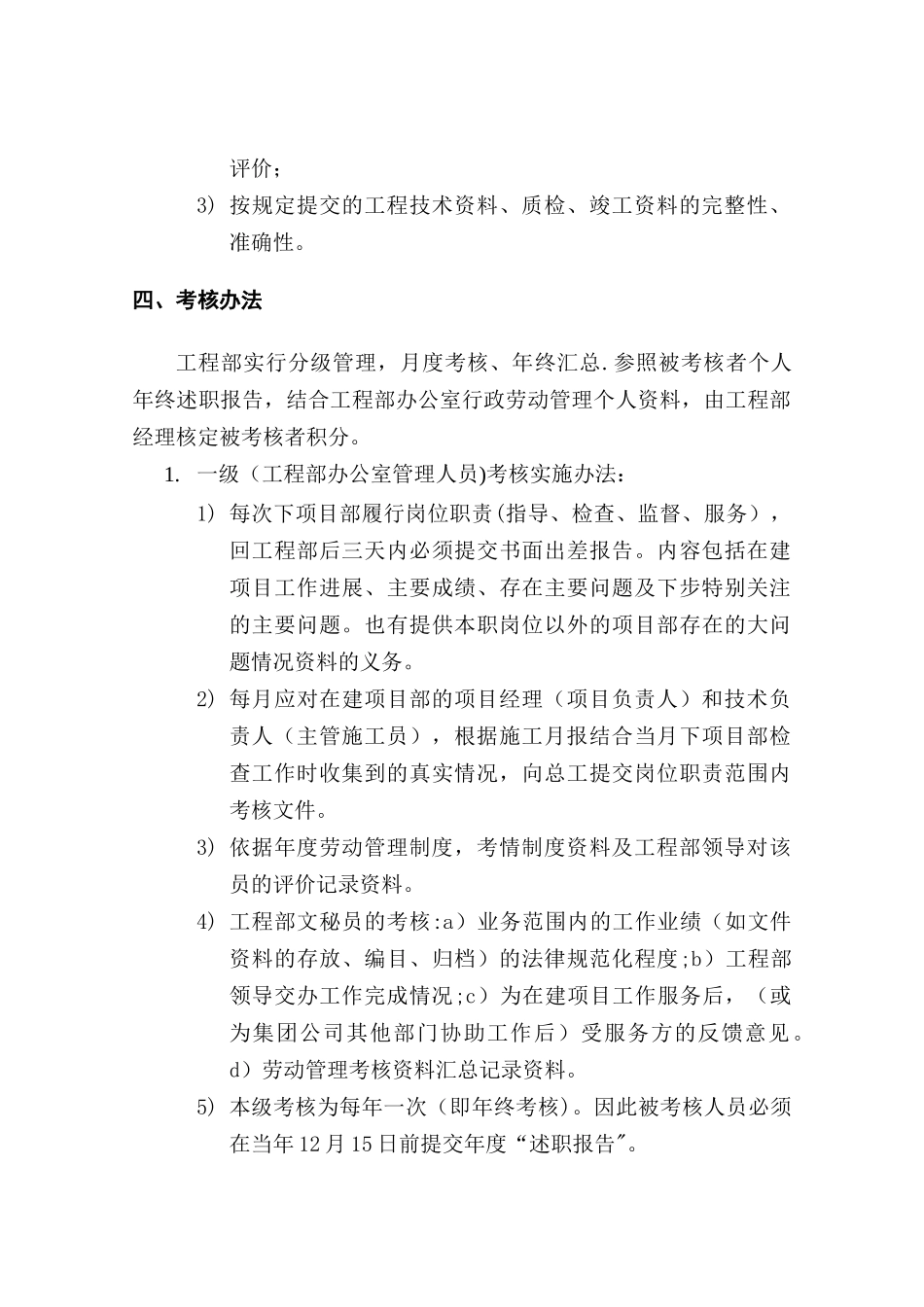 评价；

3) 按规定提交的工程技术资料、质检、竣工资料的完整性、准确性。

四、考核办法

工程部实行分级管理，月度考核、年终汇总.参照被考核者个人年终述职报告，结合工程部办公室行政劳动管理个人资料，由工程部经理核定被考核者积分。

1. 一级（工程部办公室管理人员)考核实施办法：

1) 每次下项目部履行岗位职责(指导、检查、监督、服务），回工程部后三天内必须提交书面出差报告。内容包括在建项目工作进展、主要成绩、存在主要问题及下步特别关注的主要问题。也有提供本职岗位以外的项目部存在的大问题情况资料的义务。

2) 每月应对在建项目部的项目经理（项目负责人）和技术负责人（主管施工员），根据施工月报结合当月下项目部检查工作时收集到的真实情况，向总工提交岗位职责范围内考核文件。

3) 依据年度劳动管理制度，考情制度资料及工程部领导对该员的评价记录资料。

4) 工程部文秘员的考核:a）业务范围内的工作业绩（如文件资料的存放、编目、归档）的法律规范化程度;b）工程部领导交办工作完成情况;c）为在建项目工作服务后，（或为集团公司其他部门协助工作后）受服务方的反馈意见。d）劳动管理考核资料汇总记录资料。

5) 本级考核为每年一次（即年终考核)。因此被考核人员必须在当年12月15日前提交年度“述职报告"。